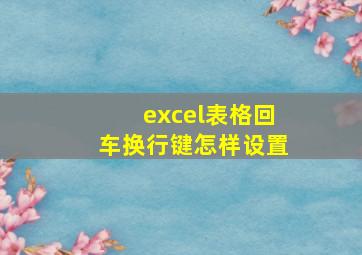 excel表格回车换行键怎样设置